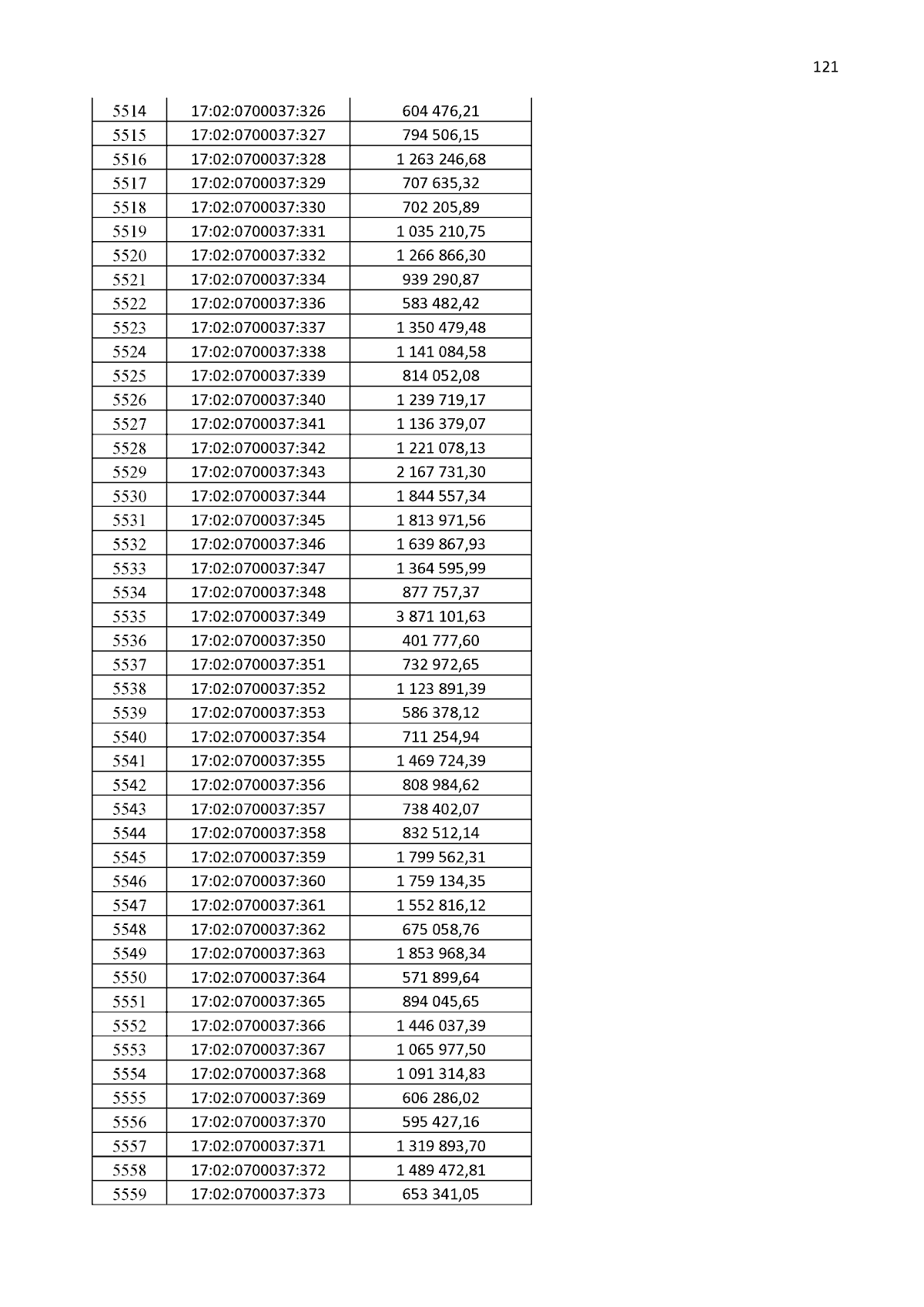 121

| | | |
|---|---|---|
| 5514 | 17:02:0700037:326 | 604 476,21 |
| 5515 | 17:02:0700037:327 | 794 506,15 |
| 5516 | 17:02:0700037:328 | 1 263 246,68 |
| 5517 | 17:02:0700037:329 | 707 635,32 |
| 5518 | 17:02:0700037:330 | 702 205,89 |
| 5519 | 17:02:0700037:331 | 1 035 210,75 |
| 5520 | 17:02:0700037:332 | 1 266 866,30 |
| 5521 | 17:02:0700037:334 | 939 290,87 |
| 5522 | 17:02:0700037:336 | 583 482,42 |
| 5523 | 17:02:0700037:337 | 1 350 479,48 |
| 5524 | 17:02:0700037:338 | 1 141 084,58 |
| 5525 | 17:02:0700037:339 | 814 052,08 |
| 5526 | 17:02:0700037:340 | 1 239 719,17 |
| 5527 | 17:02:0700037:341 | 1 136 379,07 |
| 5528 | 17:02:0700037:342 | 1 221 078,13 |
| 5529 | 17:02:0700037:343 | 2 167 731,30 |
| 5530 | 17:02:0700037:344 | 1 844 557,34 |
| 5531 | 17:02:0700037:345 | 1 813 971,56 |
| 5532 | 17:02:0700037:346 | 1 639 867,93 |
| 5533 | 17:02:0700037:347 | 1 364 595,99 |
| 5534 | 17:02:0700037:348 | 877 757,37 |
| 5535 | 17:02:0700037:349 | 3 871 101,63 |
| 5536 | 17:02:0700037:350 | 401 777,60 |
| 5537 | 17:02:0700037:351 | 732 972,65 |
| 5538 | 17:02:0700037:352 | 1 123 891,39 |
| 5539 | 17:02:0700037:353 | 586 378,12 |
| 5540 | 17:02:0700037:354 | 711 254,94 |
| 5541 | 17:02:0700037:355 | 1 469 724,39 |
| 5542 | 17:02:0700037:356 | 808 984,62 |
| 5543 | 17:02:0700037:357 | 738 402,07 |
| 5544 | 17:02:0700037:358 | 832 512,14 |
| 5545 | 17:02:0700037:359 | 1 799 562,31 |
| 5546 | 17:02:0700037:360 | 1 759 134,35 |
| 5547 | 17:02:0700037:361 | 1 552 816,12 |
| 5548 | 17:02:0700037:362 | 675 058,76 |
| 5549 | 17:02:0700037:363 | 1 853 968,34 |
| 5550 | 17:02:0700037:364 | 571 899,64 |
| 5551 | 17:02:0700037:365 | 894 045,65 |
| 5552 | 17:02:0700037:366 | 1 446 037,39 |
| 5553 | 17:02:0700037:367 | 1 065 977,50 |
| 5554 | 17:02:0700037:368 | 1 091 314,83 |
| 5555 | 17:02:0700037:369 | 606 286,02 |
| 5556 | 17:02:0700037:370 | 595 427,16 |
| 5557 | 17:02:0700037:371 | 1 319 893,70 |
| 5558 | 17:02:0700037:372 | 1 489 472,81 |
| 5559 | 17:02:0700037:373 | 653 341,05 |